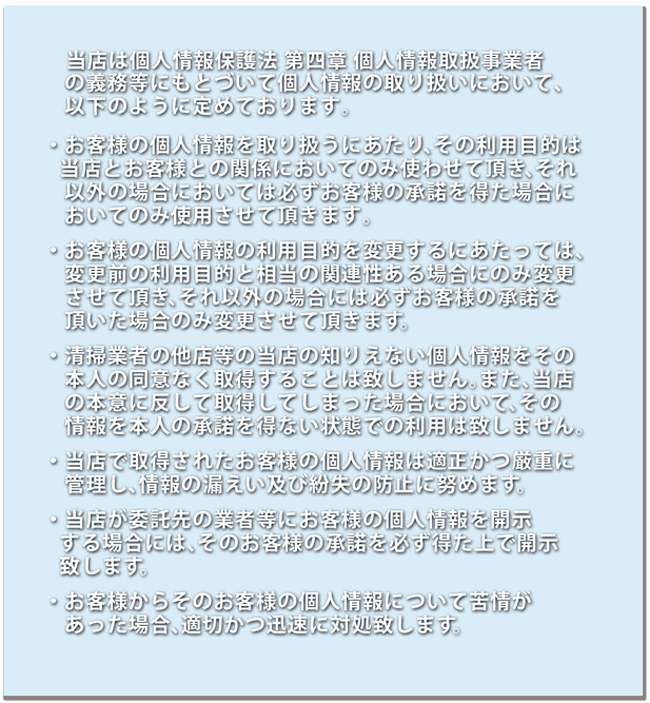 当店は個人情報保護法 第四章 個人情報取扱事業者の義務等にもとづいて個人情報の取り扱いにおいて、以下のように定めております。

・お客様の個人情報を取り扱うにあたり、その利用目的は当店とお客様との関係においてのみ使わせて頂き、それ以外の場合においては必ずお客様の承諾を得た場合においてのみ使用させて頂きます。

・お客様の個人情報の利用目的を変更するにあたっては、変更前の利用目的と相当の関連性ある場合にのみ変更させて頂き、それ以外の場合には必ずお客様の承諾を頂いた場合のみ変更させて頂きます。

・清掃業者の他店等の当店の知りえない個人情報をその本人の同意なく取得することは致しません。また、当店の本意に反して取得してしまった場合において、その情報を本人の承諾を得ない状態での利用は致しません。

・当店で取得されたお客様の個人情報は適正かつ厳重に管理し、情報の漏えい及び紛失の防止に努めます。

・当店が委託先の業者等にお客様の個人情報を開示する場合には、そのお客様の承諾を必ず得た上で開示致します。

・お客様からそのお客様の個人情報について苦情があった場合、適切かつ迅速に対処致します。